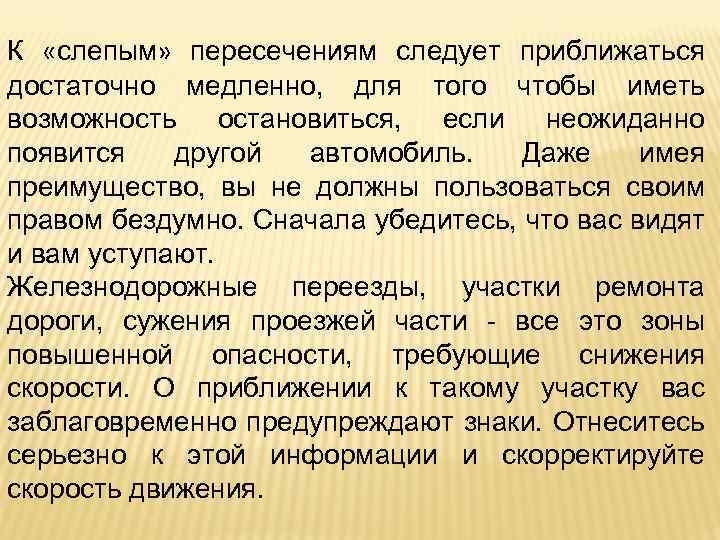 К «слепым» пересечениям следует приближаться достаточно медленно, для того чтобы иметь возможность остановиться, если неожиданно появится другой автомобиль. Даже имея преимущество, вы не должны пользоваться своим правом бездумно. Сначала убедитесь, что вас видят и вам уступают.
Железнодорожные переезды, участки ремонта дороги, сужения проезжей части - все это зоны повышенной опасности, требующие снижения скорости. О приближении к такому участку вас заблаговременно предупреждают знаки. Отнеситесь серьезно к этой информации и скорректируйте скорость движения.